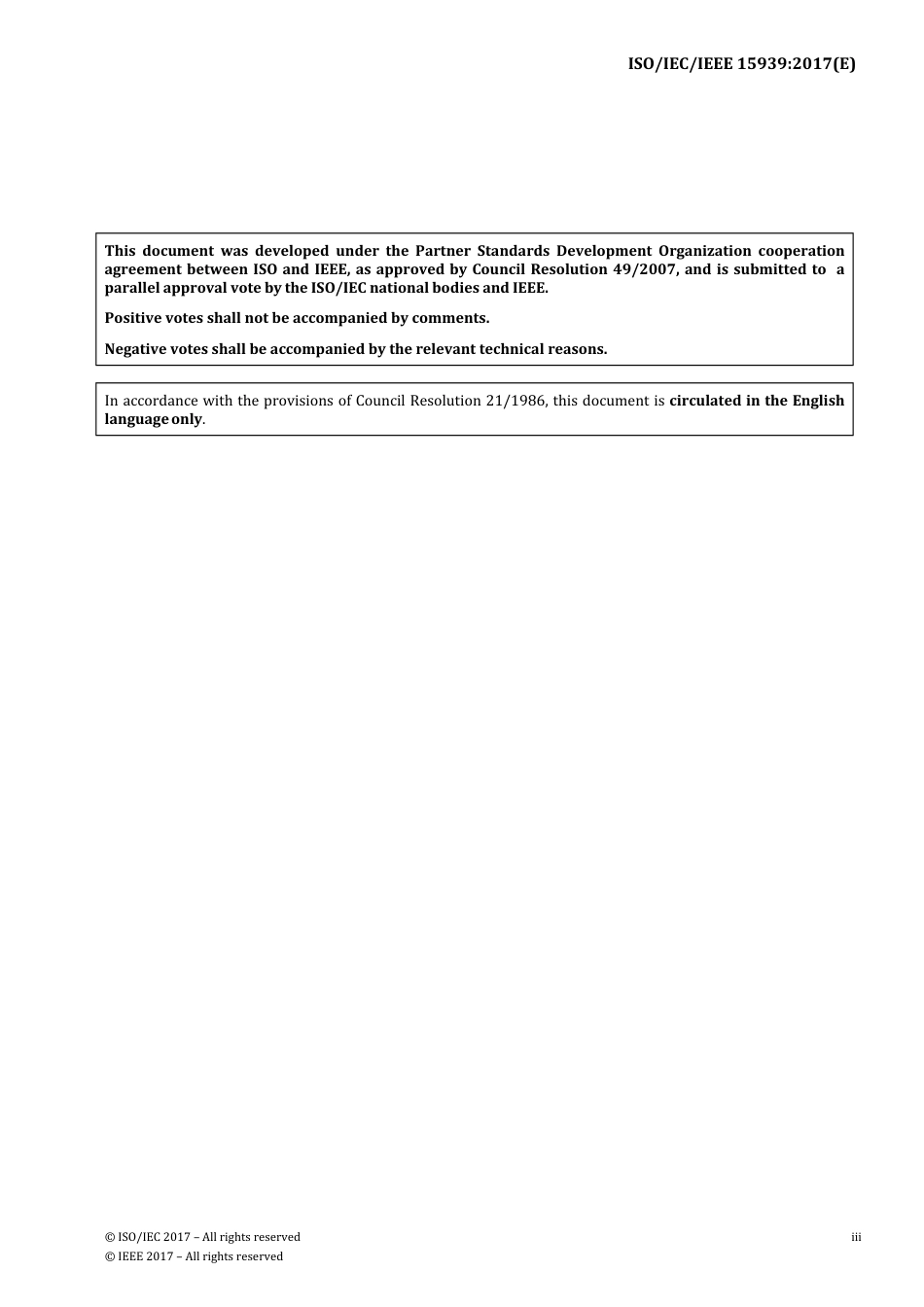 ISO/IEC/IEEE 15939:2017(E)

This document was developed under the Partner Standards Development Organization cooperation agreement between ISO and IEEE, as approved by Council Resolution 49/2007, and is submitted to a parallel approval vote by the ISO/IEC national bodies and IEEE.

Positive votes shall not be accompanied by comments.

Negative votes shall be accompanied by the relevant technical reasons.

In accordance with the provisions of Council Resolution 21/1986, this document is circulated in the English language only.

© ISO/IEC 2017 – All rights reserved
© IEEE 2017 – All rights reserved

iii